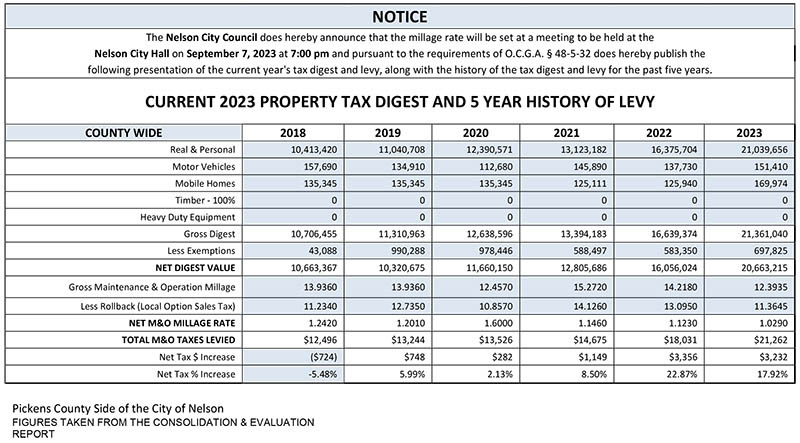 NOTICE

The Nelson City Council does hereby announce that the millage rate will be set at a meeting to be held at the Nelson City Hall on September 7, 2023 at 7:00 pm and pursuant to the requirements of O.C.G.A. § 48-5-32 does hereby publish the following presentation of the current year's tax digest and levy, along with the history of the tax digest and levy for the past five years.

CURRENT 2023 PROPERTY TAX DIGEST AND 5 YEAR HISTORY OF LEVY

| COUNTY WIDE | 2018 | 2019 | 2020 | 2021 | 2022 | 2023 |
|---|---|---|---|---|---|---|
| Real & Personal | 10,413,420 | 11,040,708 | 12,390,571 | 13,123,182 | 16,375,704 | 21,039,656 |
| Motor Vehicles | 157,690 | 134,910 | 112,680 | 145,890 | 137,730 | 151,410 |
| Mobile Homes | 135,345 | 135,345 | 135,345 | 125,111 | 125,940 | 169,974 |
| Timber - 100% | 0 | 0 | 0 | 0 | 0 | 0 |
| Heavy Duty Equipment | 0 | 0 | 0 | 0 | 0 | 0 |
| Gross Digest | 10,706,455 | 11,310,963 | 12,638,596 | 13,394,183 | 16,639,374 | 21,361,040 |
| Less Exemptions | 43,088 | 990,288 | 978,446 | 588,497 | 583,350 | 697,825 |
| NET DIGEST VALUE | 10,663,367 | 10,320,675 | 11,660,150 | 12,805,686 | 16,056,024 | 20,663,215 |
| Gross Maintenance & Operation Millage | 13.9360 | 13.9360 | 12.4570 | 15.2720 | 14.2180 | 12.3935 |
| Less Rollback (Local Option Sales Tax) | 11.2340 | 12.7350 | 10.8570 | 14.1260 | 13.0950 | 11.3645 |
| NET M&O MILLAGE RATE | 1.2420 | 1.2010 | 1.6000 | 1.1460 | 1.1230 | 1.0290 |
| TOTAL M&O TAXES LEVIED | $12,496 | $13,244 | $13,526 | $14,675 | $18,031 | $21,262 |
| Net Tax $ Increase | ($724) | $748 | $282 | $1,149 | $3,356 | $3,232 |
| Net Tax % Increase | -5.48% | 5.99% | 2.13% | 8.50% | 22.87% | 17.92% |

Pickens County Side of the City of Nelson
FIGURES TAKEN FROM THE CONSOLIDATION & EVALUATION REPORT